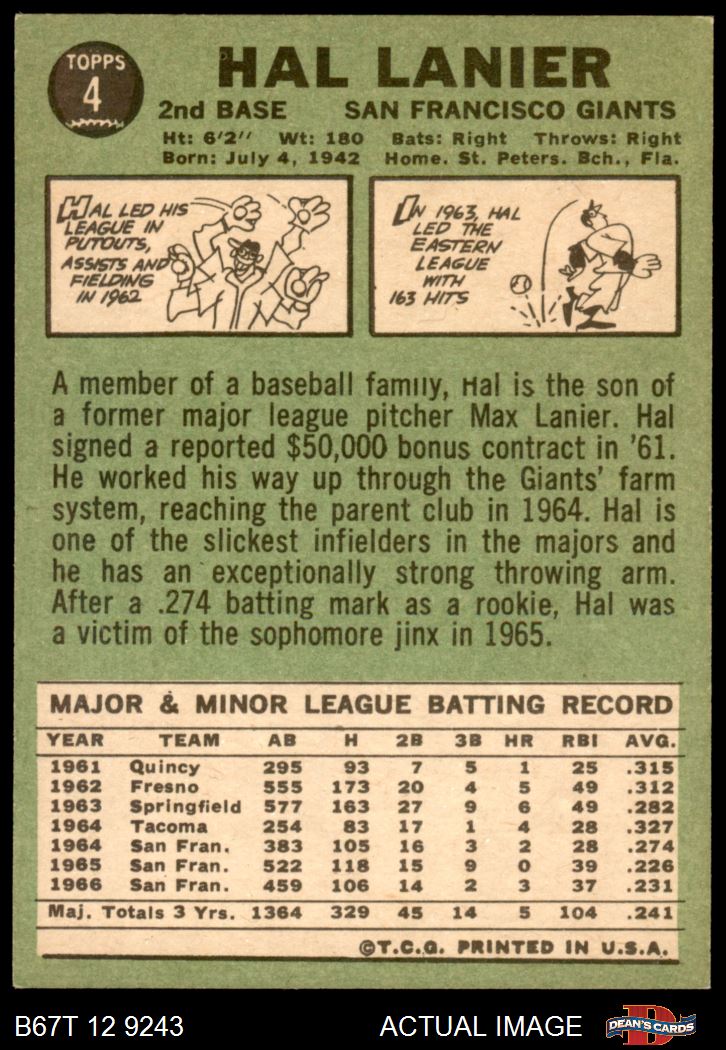 TOPPS
4

HAL LANIER

2nd BASE SAN FRANCISCO GIANTS

Ht: 6'2" Wt: 180 Bats: Right Throws: Right
Born: July 4, 1942 Home. St. Peters. Bch., Fla.

HAL LED HIS LEAGUE IN PUTOUTS, ASSISTS AND FIELDING IN 1962

IN 1963, HAL LED THE EASTERN LEAGUE WITH 163 HITS

A member of a baseball family, Hal is the son of a former major league pitcher Max Lanier. Hal signed a reported $50,000 bonus contract in '61. He worked his way up through the Giants' farm system, reaching the parent club in 1964. Hal is one of the slickest infielders in the majors and he has an exceptionally strong throwing arm. After a .274 batting mark as a rookie, Hal was a victim of the sophomore jinx in 1965.

MAJOR & MINOR LEAGUE BATTING RECORD

| YEAR | TEAM | AB | H | 2B | 3B | HR | RBI | AVG. |
|---|---|---|---|---|---|---|---|---|
| 1961 | Quincy | 295 | 93 | 7 | 5 | 1 | 25 | .315 |
| 1962 | Fresno | 555 | 173 | 20 | 4 | 5 | 49 | .312 |
| 1963 | Springfield | 577 | 163 | 27 | 9 | 6 | 49 | .282 |
| 1964 | Tacoma | 254 | 83 | 17 | 1 | 4 | 28 | .327 |
| 1964 | San Fran. | 383 | 105 | 16 | 3 | 2 | 28 | .274 |
| 1965 | San Fran. | 522 | 118 | 15 | 9 | 0 | 39 | .226 |
| 1966 | San Fran. | 459 | 106 | 14 | 2 | 3 | 37 | .231 |
| Maj. Totals 3 Yrs. | | 1364 | 329 | 45 | 14 | 5 | 104 | .241 |

©T.C.G. PRINTED IN U.S.A.

B67T 12 9243 ACTUAL IMAGE DEAN'S CARDS